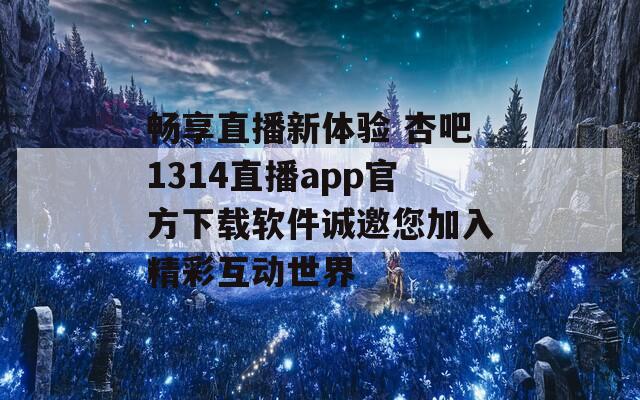 畅享直播新体验 杏吧1314直播app官方下载软件诚邀您加入精彩互动世界